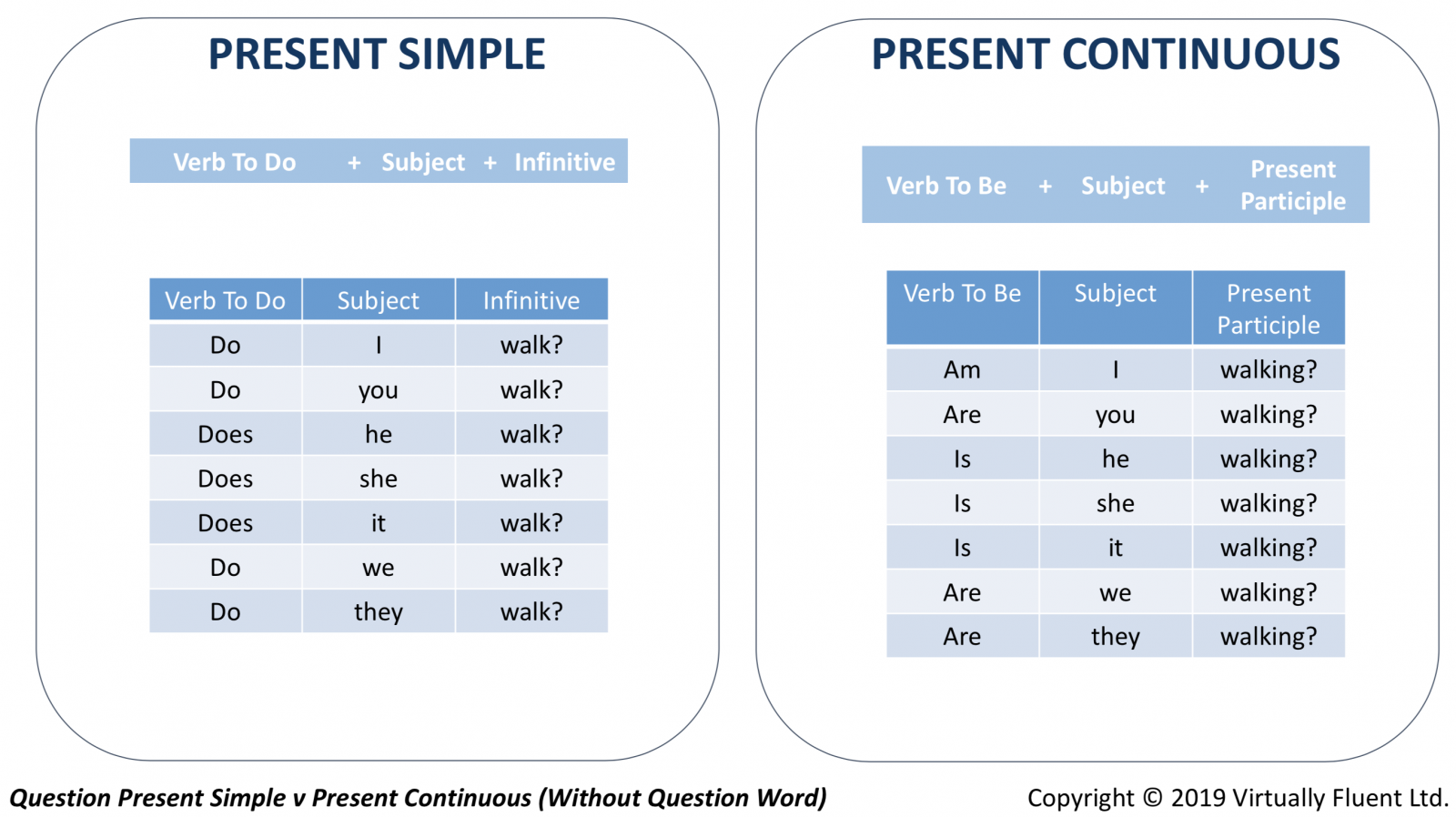 PRESENT SIMPLE

Verb To Do + Subject + Infinitive

| Verb To Do | Subject | Infinitive |
|---|---|---|
| Do | I | walk? |
| Do | you | walk? |
| Does | he | walk? |
| Does | she | walk? |
| Does | it | walk? |
| Do | we | walk? |
| Do | they | walk? |

PRESENT CONTINUOUS

Verb To Be + Subject + Present Participle

| Verb To Be | Subject | Present Participle |
|---|---|---|
| Am | I | walking? |
| Are | you | walking? |
| Is | he | walking? |
| Is | she | walking? |
| Is | it | walking? |
| Are | we | walking? |
| Are | they | walking? |

Question Present Simple v Present Continuous (Without Question Word)

Copyright © 2019 Virtually Fluent Ltd.